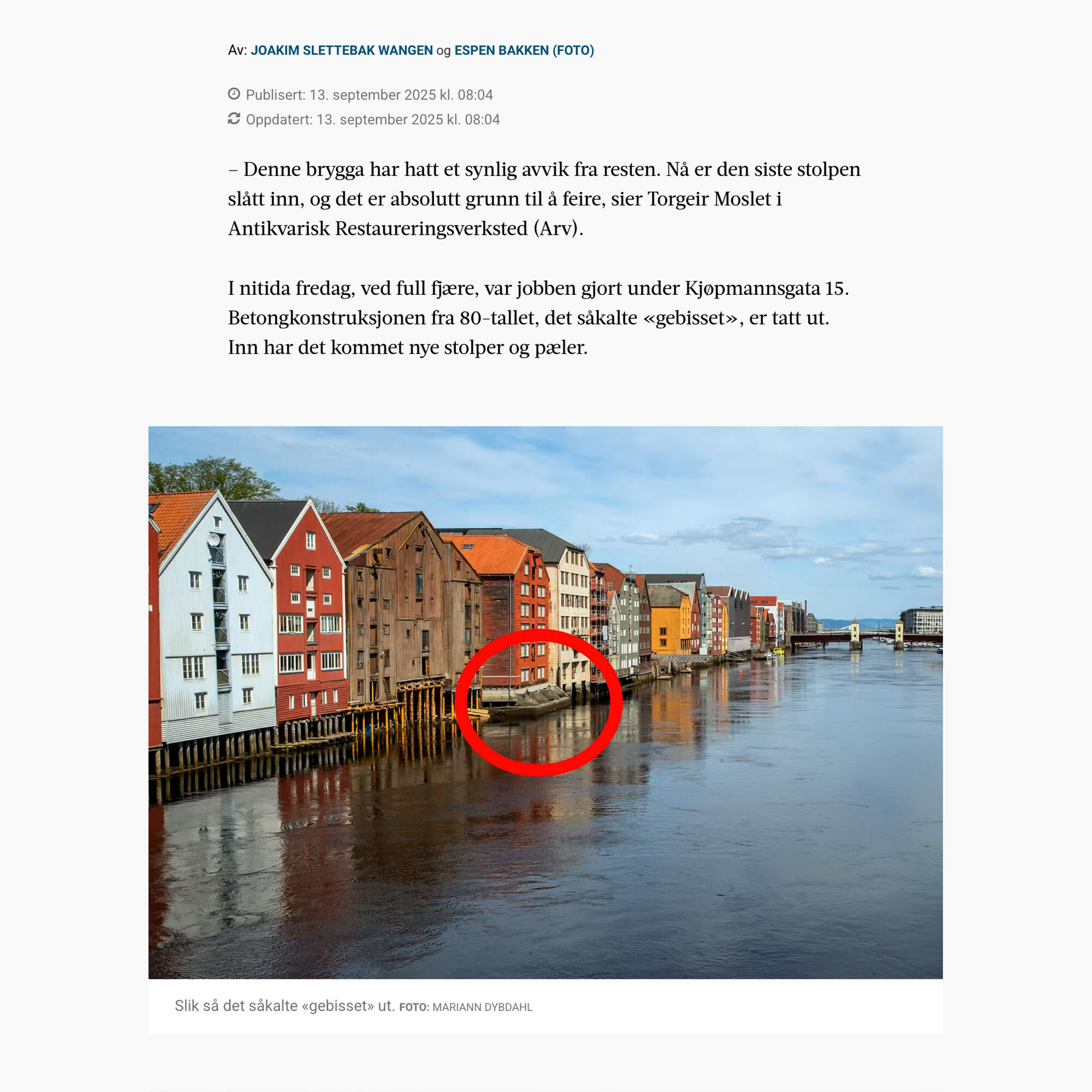 Av: JOAKIM SLETTEBAK WANGEN og ESPEN BAKKEN (FOTO)

Publisert: 13. september 2025 kl. 08:04
Oppdatert: 13. september 2025 kl. 08:04

– Denne brygga har hatt et synlig avvik fra resten. Nå er den siste stolpen slått inn, og det er absolutt grunn til å feire, sier Torgeir Moslet i Antikvarisk Restaureringsverksted (Arv).

I nitida fredag, ved full fjære, var jobben gjort under Kjøpmannsgata 15. Betongkonstruksjonen fra 80-tallet, det såkalte «gebisset», er tatt ut. Inn har det kommet nye stolper og pæler.

Slik så det såkalte «gebisset» ut. FOTO: MARIANN DYBDAHL